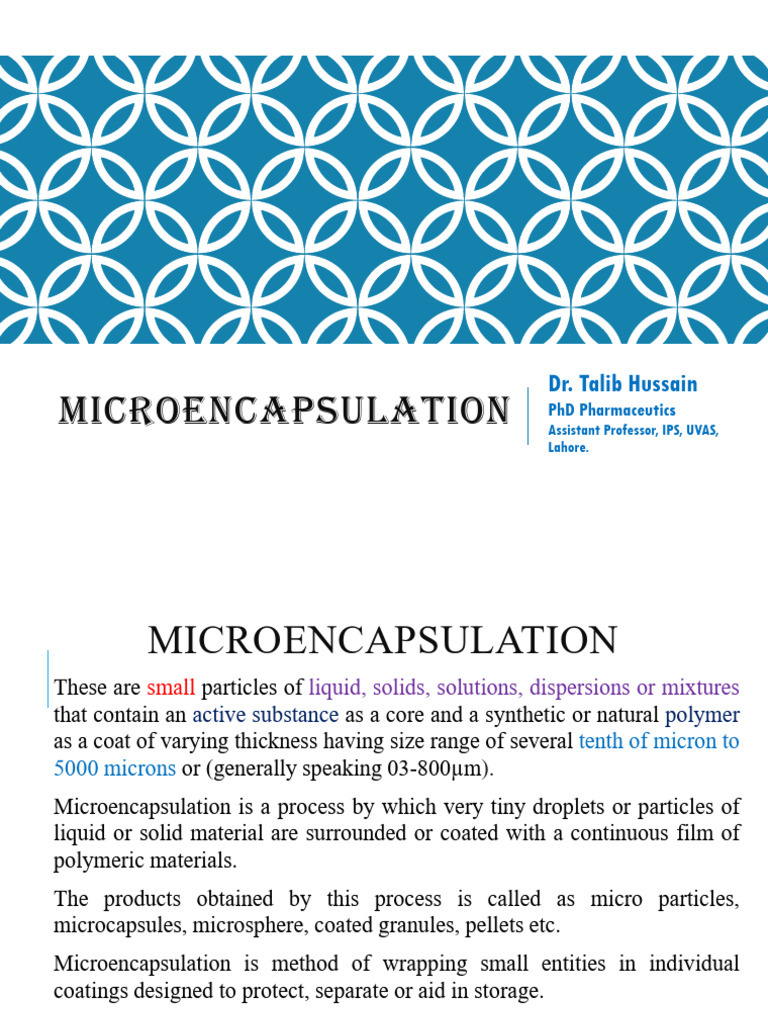 MICROENCAPSULATION

Dr. Talib Hussain
PhD Pharmaceutics
Assistant Professor, IPS, UVAS, Lahore.

MICROENCAPSULATION

These are small particles of liquid, solids, solutions, dispersions or mixtures that contain an active substance as a core and a synthetic or natural polymer as a coat of varying thickness having size range of several tenth of micron to 5000 microns or (generally speaking 03-800µm).

Microencapsulation is a process by which very tiny droplets or particles of liquid or solid material are surrounded or coated with a continuous film of polymeric materials.

The products obtained by this process is called as micro particles, microcapsules, microsphere, coated granules, pellets etc.

Microencapsulation is method of wrapping small entities in individual coatings designed to protect, separate or aid in storage.